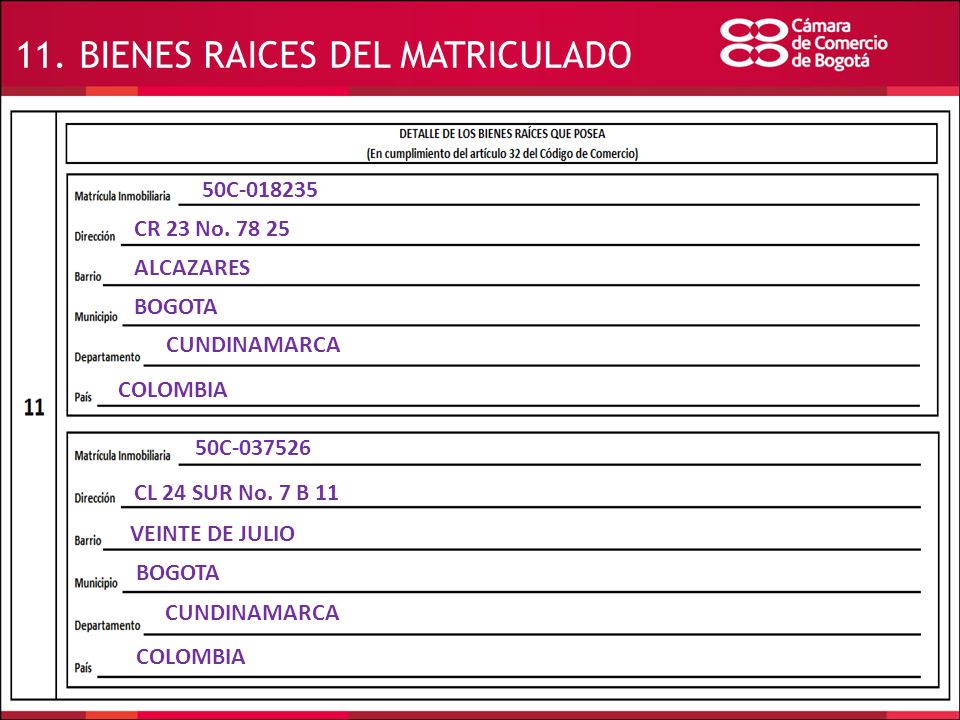 11. BIENES RAICES DEL MATRICULADO

Cámara de Comercio de Bogotá

11

DETALLE DE LOS BIENES RAÍCES QUE POSEA
(En cumplimiento del artículo 32 del Código de Comercio)

Matrícula Inmobiliaria 50C-018235
Dirección CR 23 No. 78 25
Barrio ALCAZARES
Municipio BOGOTA
Departamento CUNDINAMARCA
País COLOMBIA

Matrícula Inmobiliaria 50C-037526
Dirección CL 24 SUR No. 7 B 11
Barrio VEINTE DE JULIO
Municipio BOGOTA
Departamento CUNDINAMARCA
País COLOMBIA